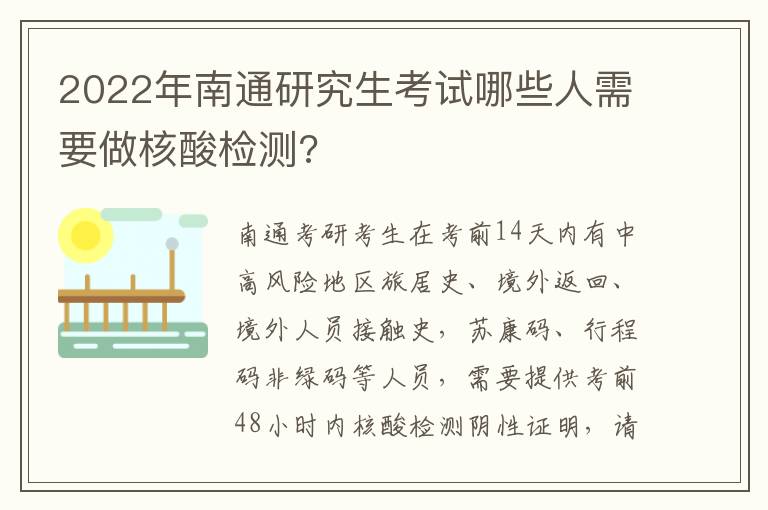 2022年南通研究生考试哪些人需要做核酸检测?

南通考研考生在考前14天内有中高风险地区旅居史、境外返回、境外人员接触史，苏康码、行程码非绿码等人员，需要提供考前48小时内核酸检测阴性证明，请